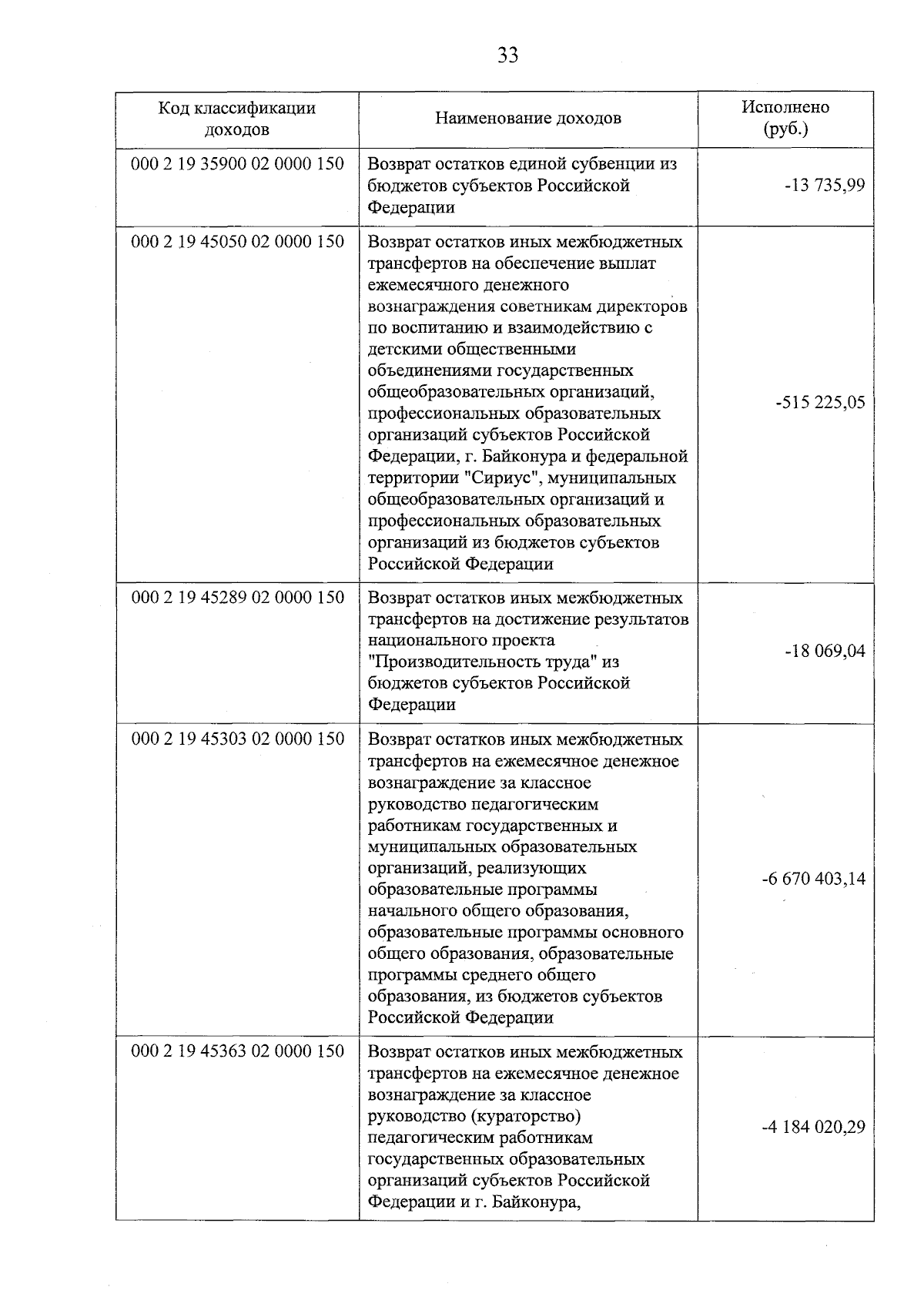 33

| Код классификации доходов | Наименование доходов | Исполнено (руб.) |
|---|---|---|
| 000 2 19 35900 02 0000 150 | Возврат остатков единой субвенции из бюджетов субъектов Российской Федерации | -13 735,99 |
| 000 2 19 45050 02 0000 150 | Возврат остатков иных межбюджетных трансфертов на обеспечение выплат ежемесячного денежного вознаграждения советникам директоров по воспитанию и взаимодействию с детскими общественными объединениями государственных общеобразовательных организаций, профессиональных образовательных организаций субъектов Российской Федерации, г. Байконура и федеральной территории "Сириус", муниципальных общеобразовательных организаций и профессиональных образовательных организаций из бюджетов субъектов Российской Федерации | -515 225,05 |
| 000 2 19 45289 02 0000 150 | Возврат остатков иных межбюджетных трансфертов на достижение результатов национального проекта "Производительность труда" из бюджетов субъектов Российской Федерации | -18 069,04 |
| 000 2 19 45303 02 0000 150 | Возврат остатков иных межбюджетных трансфертов на ежемесячное денежное вознаграждение за классное руководство педагогическим работникам государственных и муниципальных образовательных организаций, реализующих образовательные программы начального общего образования, образовательные программы основного общего образования, образовательные программы среднего общего образования, из бюджетов субъектов Российской Федерации | -6 670 403,14 |
| 000 2 19 45363 02 0000 150 | Возврат остатков иных межбюджетных трансфертов на ежемесячное денежное вознаграждение за классное руководство (кураторство) педагогическим работникам государственных образовательных организаций субъектов Российской Федерации и г. Байконура, | -4 184 020,29 |